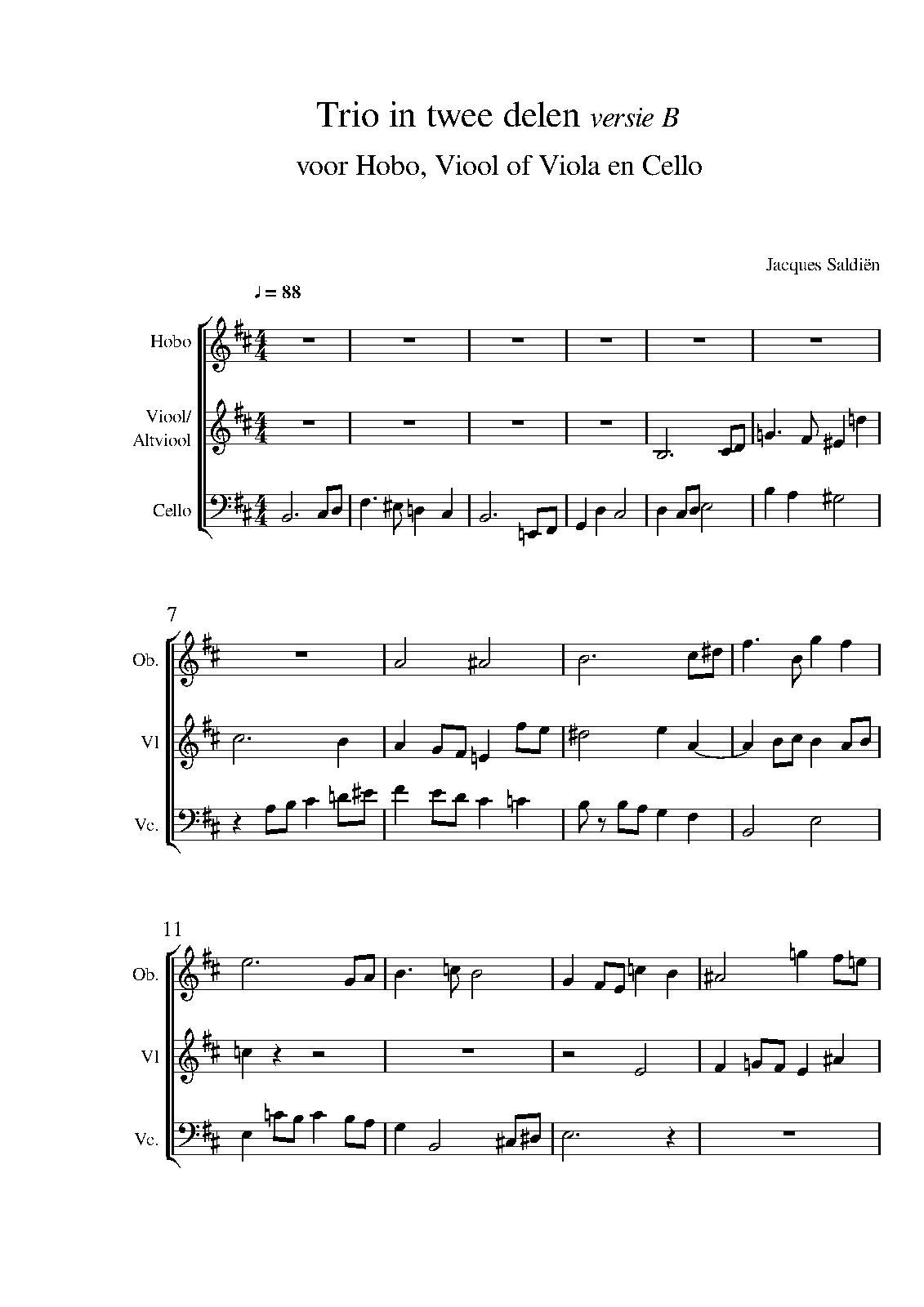 Trio in twee delen versie B

voor Hobo, Viool of Viola en Cello

Jacques Saldiën

♩ = 88

Hobo

Viool/
Altviool

Cello

7

Ob.

Vl

Vc.

11

Ob.

Vl

Vc.